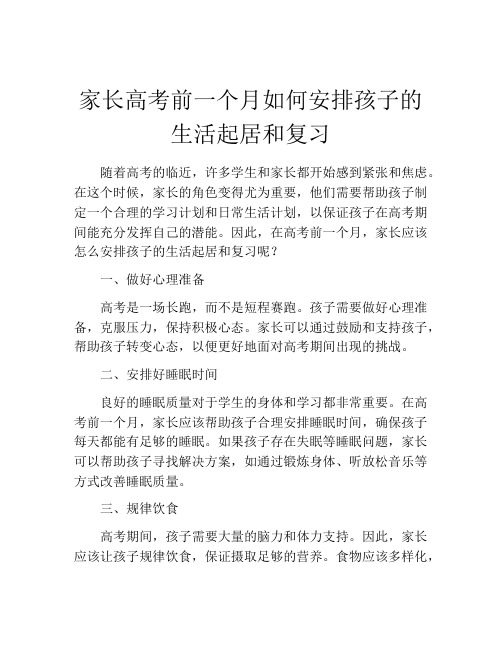 家长高考前一个月如何安排孩子的生活起居和复习

随着高考的临近，许多学生和家长都开始感到紧张和焦虑。在这个时候，家长的角色变得尤为重要，他们需要帮助孩子制定一个合理的学习计划和日常生活计划，以保证孩子在高考期间能充分发挥自己的潜能。因此，在高考前一个月，家长应该怎么安排孩子的生活起居和复习呢？

一、做好心理准备

高考是一场长跑，而不是短程赛跑。孩子需要做好心理准备，克服压力，保持积极心态。家长可以通过鼓励和支持孩子，帮助孩子转变心态，以便更好地面对高考期间出现的挑战。

二、安排好睡眠时间

良好的睡眠质量对于学生的身体和学习都非常重要。在高考前一个月，家长应该帮助孩子合理安排睡眠时间，确保孩子每天都能有足够的睡眠。如果孩子存在失眠等睡眠问题，家长可以帮助孩子寻找解决方案，如通过锻炼身体、听放松音乐等方式改善睡眠质量。

三、规律饮食

高考期间，孩子需要大量的脑力和体力支持。因此，家长应该让孩子规律饮食，保证摄取足够的营养。食物应该多样化，